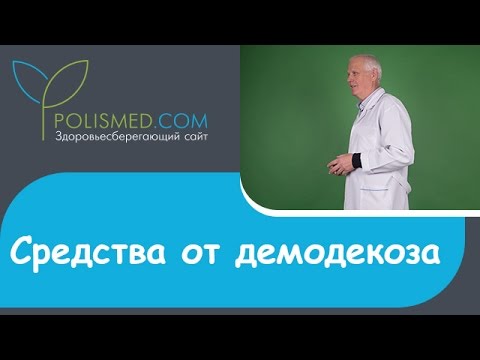 POLISMED.COM
Здоровьесберегающий сайт

Средства от демодекоза